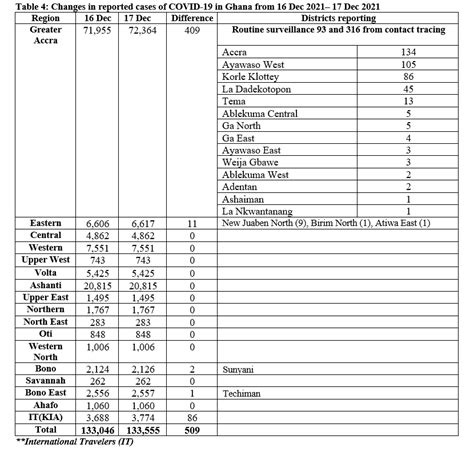 Table 4: Changes in reported cases of COVID-19 in Ghana from 16 Dec 2021– 17 Dec 2021

| Region | 16 Dec | 17 Dec | Difference | Districts reporting | |
|---|---|---|---|---|---|
| Greater Accra | 71,955 | 72,364 | 409 | Routine surveillance 93 and 316 from contact tracing | |
| | | | | Accra | 134 |
| | | | | Ayawaso West | 105 |
| | | | | Korle Klottey | 86 |
| | | | | La Dadekotopon | 45 |
| | | | | Tema | 13 |
| | | | | Ablekuma Central | 5 |
| | | | | Ga North | 5 |
| | | | | Ga East | 4 |
| | | | | Ayawaso East | 3 |
| | | | | Weija Gbawe | 3 |
| | | | | Ablekuma West | 2 |
| | | | | Adentan | 2 |
| | | | | Ashaiman | 1 |
| | | | | La Nkwantanang | 1 |
| Eastern | 6,606 | 6,617 | 11 | New Juaben North (9), Birim North (1), Atiwa East (1) | |
| Central | 4,862 | 4,862 | 0 | | |
| Western | 7,551 | 7,551 | 0 | | |
| Upper West | 743 | 743 | 0 | | |
| Volta | 5,425 | 5,425 | 0 | | |
| Ashanti | 20,815 | 20,815 | 0 | | |
| Upper East | 1,495 | 1,495 | 0 | | |
| Northern | 1,767 | 1,767 | 0 | | |
| North East | 283 | 283 | 0 | | |
| Oti | 848 | 848 | 0 | | |
| Western North | 1,006 | 1,006 | 0 | | |
| Bono | 2,124 | 2,126 | 2 | Sunyani | |
| Savannah | 262 | 262 | 0 | | |
| Bono East | 2,556 | 2,557 | 1 | Techiman | |
| Ahafo | 1,060 | 1,060 | 0 | | |
| IT(KIA) | 3,688 | 3,774 | 86 | | |
| Total | 133,046 | 133,555 | 509 | | |

**International Travelers (IT)